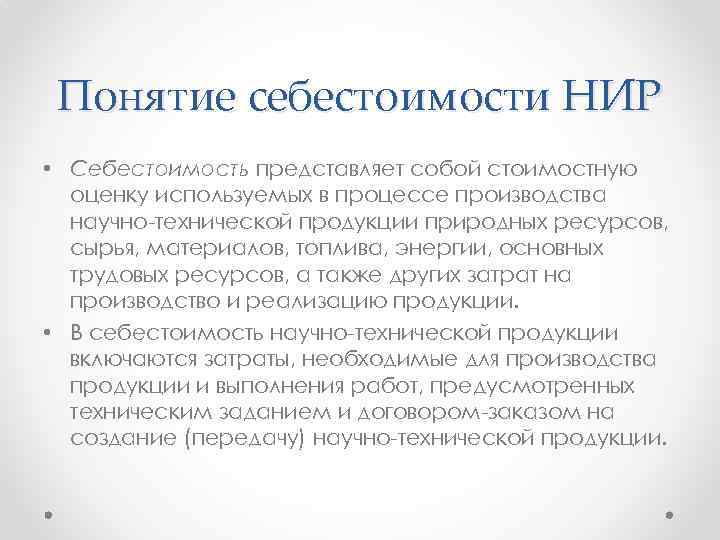 Понятие себестоимости НИР

• Себестоимость представляет собой стоимостную оценку используемых в процессе производства научно-технической продукции природных ресурсов, сырья, материалов, топлива, энергии, основных трудовых ресурсов, а также других затрат на производство и реализацию продукции.

• В себестоимость научно-технической продукции включаются затраты, необходимые для производства продукции и выполнения работ, предусмотренных техническим заданием и договором-заказом на создание (передачу) научно-технической продукции.